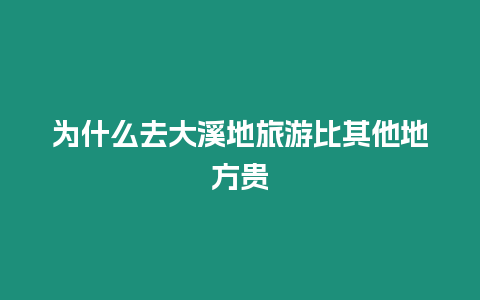 为什么去大溪地旅游比其他地方贵